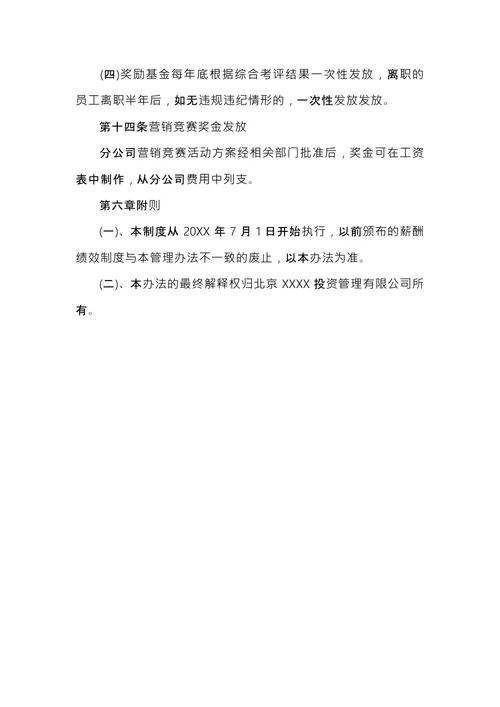 (四)奖励基金每年底根据综合考评结果一次性发放，离职的员工离职半年后，如无违规违纪情形的，一次性发放发放。

第十四条营销竞赛奖金发放

分公司营销竞赛活动方案经相关部门批准后，奖金可在工资表中制作，从分公司费用中列支。

第六章附则

(一)、本制度从 20XX 年 7 月 1 日开始执行，以前颁布的薪酬绩效制度与本管理办法不一致的废止，以本办法为准。

(二)、本办法的最终解释权归北京 XXXX 投资管理有限公司所有。